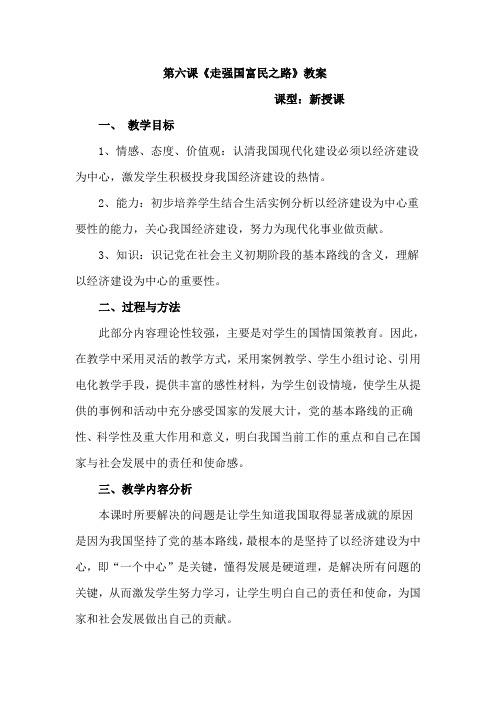 第六课《走强国富民之路》教案

课型：新授课

一、 教学目标

1、情感、态度、价值观：认清我国现代化建设必须以经济建设为中心，激发学生积极投身我国经济建设的热情。

2、能力：初步培养学生结合生活实例分析以经济建设为中心重要性的能力，关心我国经济建设，努力为现代化事业做贡献。

3、知识：识记党在社会主义初期阶段的基本路线的含义，理解以经济建设为中心的重要性。

二、过程与方法

此部分内容理论性较强，主要是对学生的国情国策教育。因此，在教学中采用灵活的教学方式，采用案例教学、学生小组讨论、引用电化教学手段，提供丰富的感性材料，为学生创设情境，使学生从提供的事例和活动中充分感受国家的发展大计，党的基本路线的正确性、科学性及重大作用和意义，明白我国当前工作的重点和自己在国家与社会发展中的责任和使命感。

三、教学内容分析

本课时所要解决的问题是让学生知道我国取得显著成就的原因是因为我国坚持了党的基本路线，最根本的是坚持了以经济建设为中心，即“一个中心”是关键，懂得发展是硬道理，是解决所有问题的关键，从而激发学生努力学习，让学生明白自己的责任和使命，为国家和社会发展做出自己的贡献。